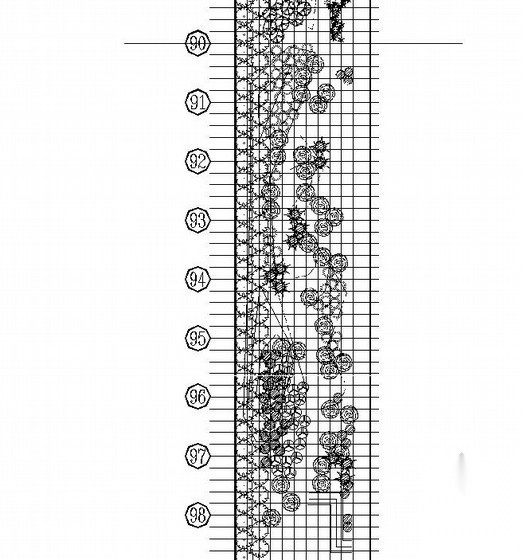 90
91
92
93
94
95
96
97
98